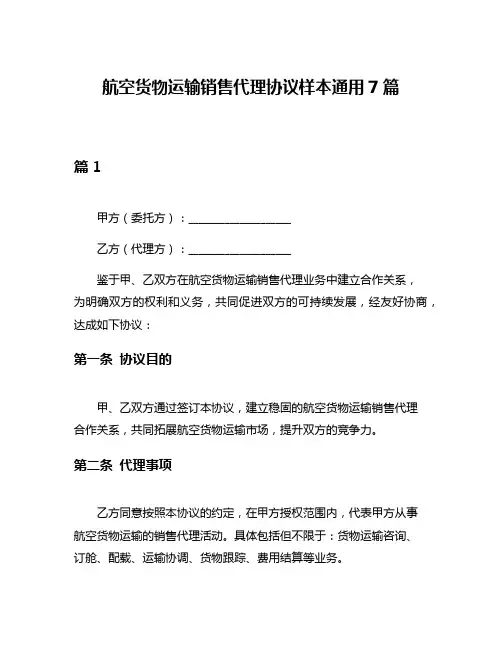 航空货物运输销售代理协议样本通用 7 篇

篇 1

甲方（委托方）：________________

乙方（代理方）：________________

鉴于甲、乙双方在航空货物运输销售代理业务中建立合作关系，为明确双方的权利和义务，共同促进双方的可持续发展，经友好协商，达成如下协议：

第一条 协议目的

甲、乙双方通过签订本协议，建立稳固的航空货物运输销售代理合作关系，共同拓展航空货物运输市场，提升双方的竞争力。

第二条 代理事项

乙方同意按照本协议的约定，在甲方授权范围内，代表甲方从事航空货物运输的销售代理活动。具体包括但不限于：货物运输咨询、订舱、配载、运输协调、货物跟踪、费用结算等业务。